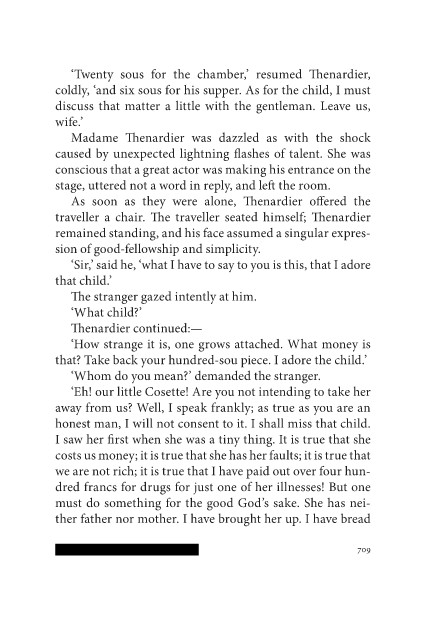 'Twenty sous for the chamber,' resumed Thenardier, coldly, 'and six sous for his supper. As for the child, I must discuss that matter a little with the gentleman. Leave us, wife.'

Madame Thenardier was dazzled as with the shock caused by unexpected lightning flashes of talent. She was conscious that a great actor was making his entrance on the stage, uttered not a word in reply, and left the room.

As soon as they were alone, Thenardier offered the traveller a chair. The traveller seated himself; Thenardier remained standing, and his face assumed a singular expression of good-fellowship and simplicity.

'Sir,' said he, 'what I have to say to you is this, that I adore that child.'

The stranger gazed intently at him.

'What child?'

Thenardier continued:—

'How strange it is, one grows attached. What money is that? Take back your hundred-sou piece. I adore the child.'

'Whom do you mean?' demanded the stranger.

'Eh! our little Cosette! Are you not intending to take her away from us? Well, I speak frankly; as true as you are an honest man, I will not consent to it. I shall miss that child. I saw her first when she was a tiny thing. It is true that she costs us money; it is true that she has her faults; it is true that we are not rich; it is true that I have paid out over four hundred francs for drugs for just one of her illnesses! But one must do something for the good God's sake. She has neither father nor mother. I have brought her up. I have bread

709